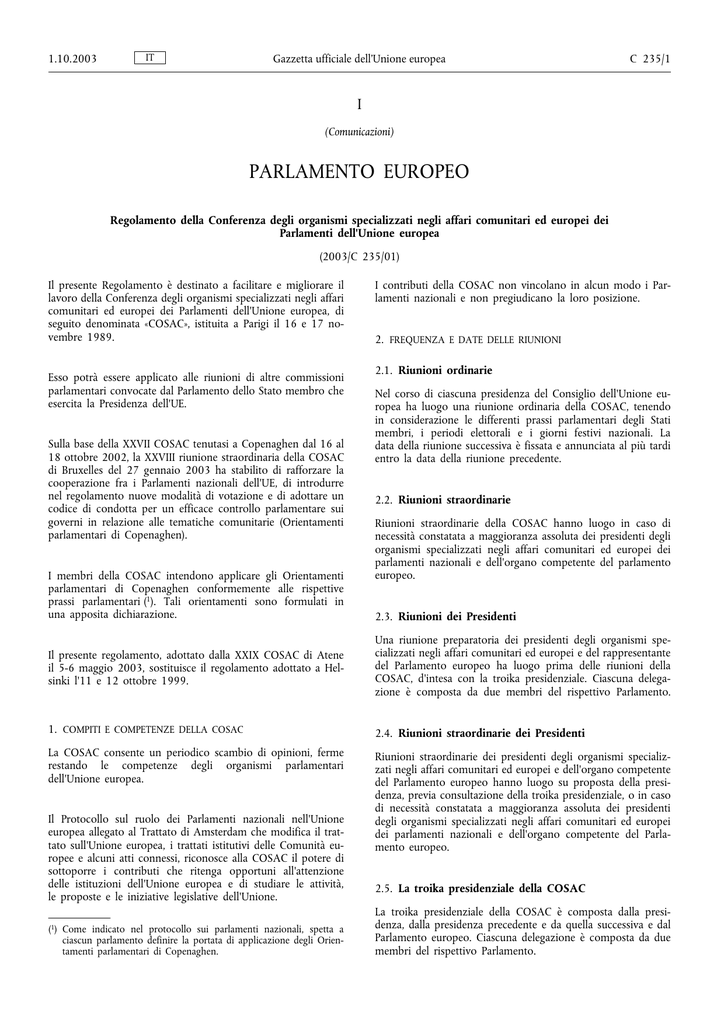 1.10.2003 IT Gazzetta ufficiale dell'Unione europea C 235/1

I

(Comunicazioni)

PARLAMENTO EUROPEO

Regolamento della Conferenza degli organismi specializzati negli affari comunitari ed europei dei Parlamenti dell'Unione europea

(2003/C 235/01)

Il presente Regolamento è destinato a facilitare e migliorare il lavoro della Conferenza degli organismi specializzati negli affari comunitari ed europei dei Parlamenti dell'Unione europea, di seguito denominata «COSAC», istituita a Parigi il 16 e 17 novembre 1989.

Esso potrà essere applicato alle riunioni di altre commissioni parlamentari convocate dal Parlamento dello Stato membro che esercita la Presidenza dell'UE.

Sulla base della XXVII COSAC tenutasi a Copenaghen dal 16 al 18 ottobre 2002, la XXVIII riunione straordinaria della COSAC di Bruxelles del 27 gennaio 2003 ha stabilito di rafforzare la cooperazione fra i Parlamenti nazionali dell'UE, di introdurre nel regolamento nuove modalità di votazione e di adottare un codice di condotta per un efficace controllo parlamentare sui governi in relazione alle tematiche comunitarie (Orientamenti parlamentari di Copenaghen).

I membri della COSAC intendono applicare gli Orientamenti parlamentari di Copenaghen conformemente alle rispettive prassi parlamentari ($^1$). Tali orientamenti sono formulati in una apposita dichiarazione.

Il presente regolamento, adottato dalla XXIX COSAC di Atene il 5-6 maggio 2003, sostituisce il regolamento adottato a Helsinki l'11 e 12 ottobre 1999.

1. COMPITI E COMPETENZE DELLA COSAC

La COSAC consente un periodico scambio di opinioni, ferme restando le competenze degli organismi parlamentari dell'Unione europea.

Il Protocollo sul ruolo dei Parlamenti nazionali nell'Unione europea allegato al Trattato di Amsterdam che modifica il trattato sull'Unione europea, i trattati istitutivi delle Comunità europee e alcuni atti connessi, riconosce alla COSAC il potere di sottoporre i contributi che ritenga opportuni all'attenzione delle istituzioni dell'Unione europea e di studiare le attività, le proposte e le iniziative legislative dell'Unione.

($^1$) Come indicato nel protocollo sui parlamenti nazionali, spetta a ciascun parlamento definire la portata di applicazione degli Orientamenti parlamentari di Copenaghen.

I contributi della COSAC non vincolano in alcun modo i Parlamenti nazionali e non pregiudicano la loro posizione.

2. FREQUENZA E DATE DELLE RIUNIONI

2.1. Riunioni ordinarie

Nel corso di ciascuna presidenza del Consiglio dell'Unione europea ha luogo una riunione ordinaria della COSAC, tenendo in considerazione le differenti prassi parlamentari degli Stati membri, i periodi elettorali e i giorni festivi nazionali. La data della riunione successiva è fissata e annunciata al più tardi entro la data della riunione precedente.

2.2. Riunioni straordinarie

Riunioni straordinarie della COSAC hanno luogo in caso di necessità constatata a maggioranza assoluta dei presidenti degli organismi specializzati negli affari comunitari ed europei dei parlamenti nazionali e dell'organo competente del parlamento europeo.

2.3. Riunioni dei Presidenti

Una riunione preparatoria dei presidenti degli organismi specializzati negli affari comunitari ed europei e del rappresentante del Parlamento europeo ha luogo prima delle riunioni della COSAC, d'intesa con la troika presidenziale. Ciascuna delegazione è composta da due membri del rispettivo Parlamento.

2.4. Riunioni straordinarie dei Presidenti

Riunioni straordinarie dei presidenti degli organismi specializzati negli affari comunitari ed europei e dell'organo competente del Parlamento europeo hanno luogo su proposta della presidenza, previa consultazione della troika presidenziale, o in caso di necessità constatata a maggioranza assoluta dei presidenti degli organismi specializzati negli affari comunitari ed europei dei parlamenti nazionali e dell'organo competente del Parlamento europeo.

2.5. La troika presidenziale della COSAC

La troika presidenziale della COSAC è composta dalla presidenza, dalla presidenza precedente e da quella successiva e dal Parlamento europeo. Ciascuna delegazione è composta da due membri del rispettivo Parlamento.